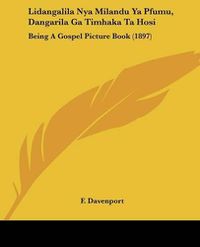 Lidangalila Nya Milandu Ya Pfumu, Dangarila Ga Timhaka Ta Hosi

Being A Gospel Picture Book (1897)

E Davenport